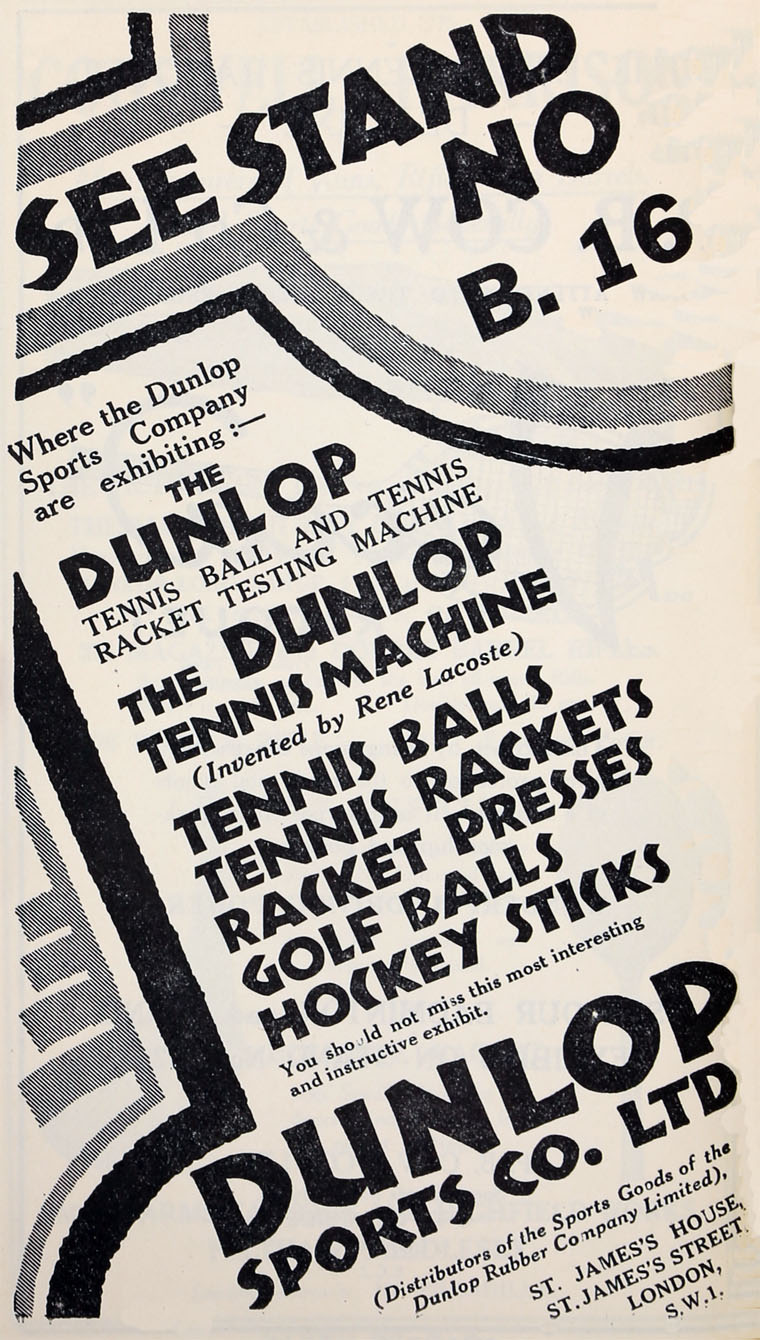 SEE STAND NO B. 16

Where the Dunlop Sports Company are exhibiting :—

THE DUNLOP TENNIS BALL AND TENNIS RACKET TESTING MACHINE

THE DUNLOP TENNIS MACHINE (Invented by Rene Lacoste)

TENNIS BALLS
TENNIS RACKETS
RACKET PRESSES
GOLF BALLS
HOCKEY STICKS

You should not miss this most interesting and instructive exhibit.

DUNLOP SPORTS CO. LTD

(Distributors of the Sports Goods of the Dunlop Rubber Company Limited),

ST. JAMES'S HOUSE,
ST. JAMES'S STREET,
LONDON,
S.W.1.